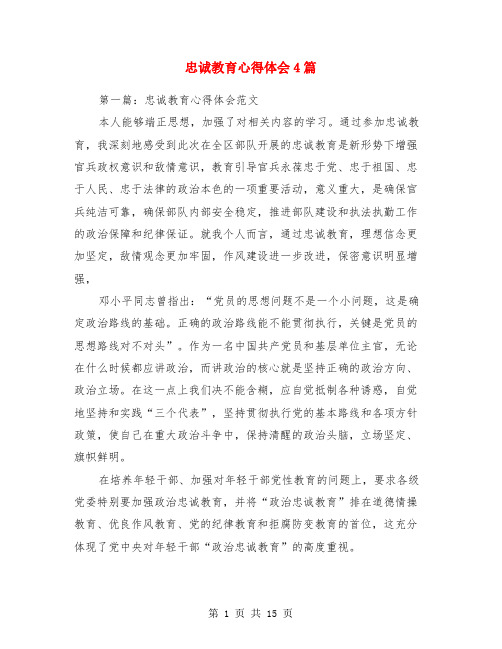 忠诚教育心得体会4篇

第一篇：忠诚教育心得体会范文

本人能够端正思想，加强了对相关内容的学习。通过参加忠诚教育，我深刻地感受到此次在全区部队开展的忠诚教育是新形势下增强官兵政权意识和敌情意识，教育引导官兵永葆忠于党、忠于祖国、忠于人民、忠于法律的政治本色的一项重要活动，意义重大，是确保官兵纯洁可靠，确保部队内部安全稳定，推进部队建设和执法执勤工作的政治保障和纪律保证。就我个人而言，通过忠诚教育，理想信念更加坚定，敌情观念更加牢固，作风建设进一步改进，保密意识明显增强，

邓小平同志曾指出：“党员的思想问题不是一个小问题，这是确定政治路线的基础。正确的政治路线能不能贯彻执行，关键是党员的思想路线对不对头”。作为一名中国共产党员和基层单位主官，无论在什么时候都应讲政治，而讲政治的核心就是坚持正确的政治方向、政治立场。在这一点上我们决不能含糊，应自觉抵制各种诱惑，自觉地坚持和实践“三个代表”，坚持贯彻执行党的基本路线和各项方针政策，使自己在重大政治斗争中，保持清醒的政治头脑，立场坚定、旗帜鲜明。

在培养年轻干部、加强对年轻干部党性教育的问题上，要求各级党委特别要加强政治忠诚教育，并将“政治忠诚教育”排在道德情操教育、优良作风教育、党的纪律教育和拒腐防变教育的首位，这充分体现了党中央对年轻干部“政治忠诚教育”的高度重视。

第 1 页 共 15 页